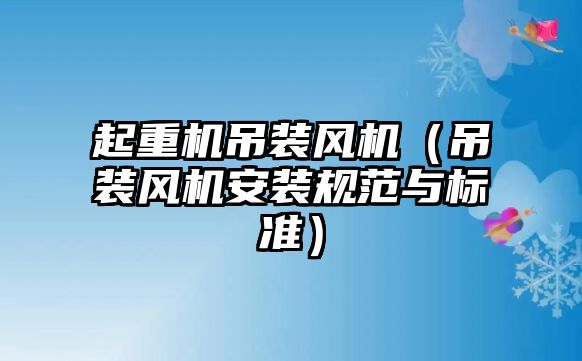 起重机吊装风机（吊装风机安装规范与标准）